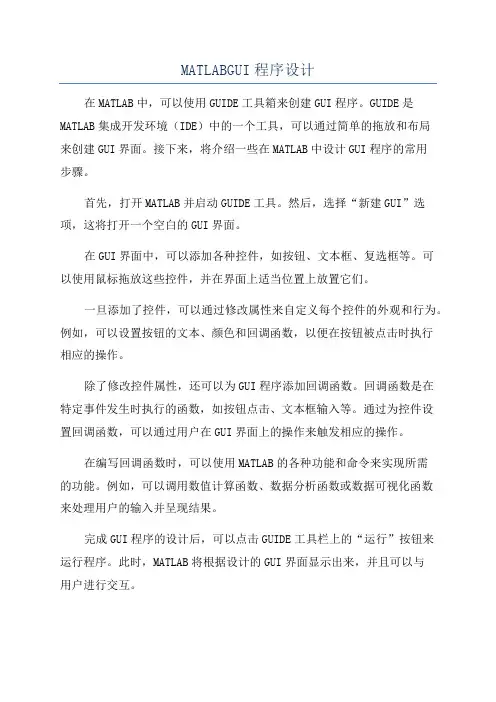 MATLABGUI 程序设计

在 MATLAB 中，可以使用 GUIDE 工具箱来创建 GUI 程序。GUIDE 是 MATLAB 集成开发环境（IDE）中的一个工具，可以通过简单的拖放和布局来创建 GUI 界面。接下来，将介绍一些在 MATLAB 中设计 GUI 程序的常用步骤。

首先，打开 MATLAB 并启动 GUIDE 工具。然后，选择“新建 GUI”选项，这将打开一个空白的 GUI 界面。

在 GUI 界面中，可以添加各种控件，如按钮、文本框、复选框等。可以使用鼠标拖放这些控件，并在界面上适当位置上放置它们。

一旦添加了控件，可以通过修改属性来自定义每个控件的外观和行为。例如，可以设置按钮的文本、颜色和回调函数，以便在按钮被点击时执行相应的操作。

除了修改控件属性，还可以为 GUI 程序添加回调函数。回调函数是在特定事件发生时执行的函数，如按钮点击、文本框输入等。通过为控件设置回调函数，可以通过用户在 GUI 界面上的操作来触发相应的操作。

在编写回调函数时，可以使用 MATLAB 的各种功能和命令来实现所需的功能。例如，可以调用数值计算函数、数据分析函数或数据可视化函数来处理用户的输入并呈现结果。

完成 GUI 程序的设计后，可以点击 GUIDE 工具栏上的“运行”按钮来运行程序。此时，MATLAB 将根据设计的 GUI 界面显示出来，并且可以与用户进行交互。